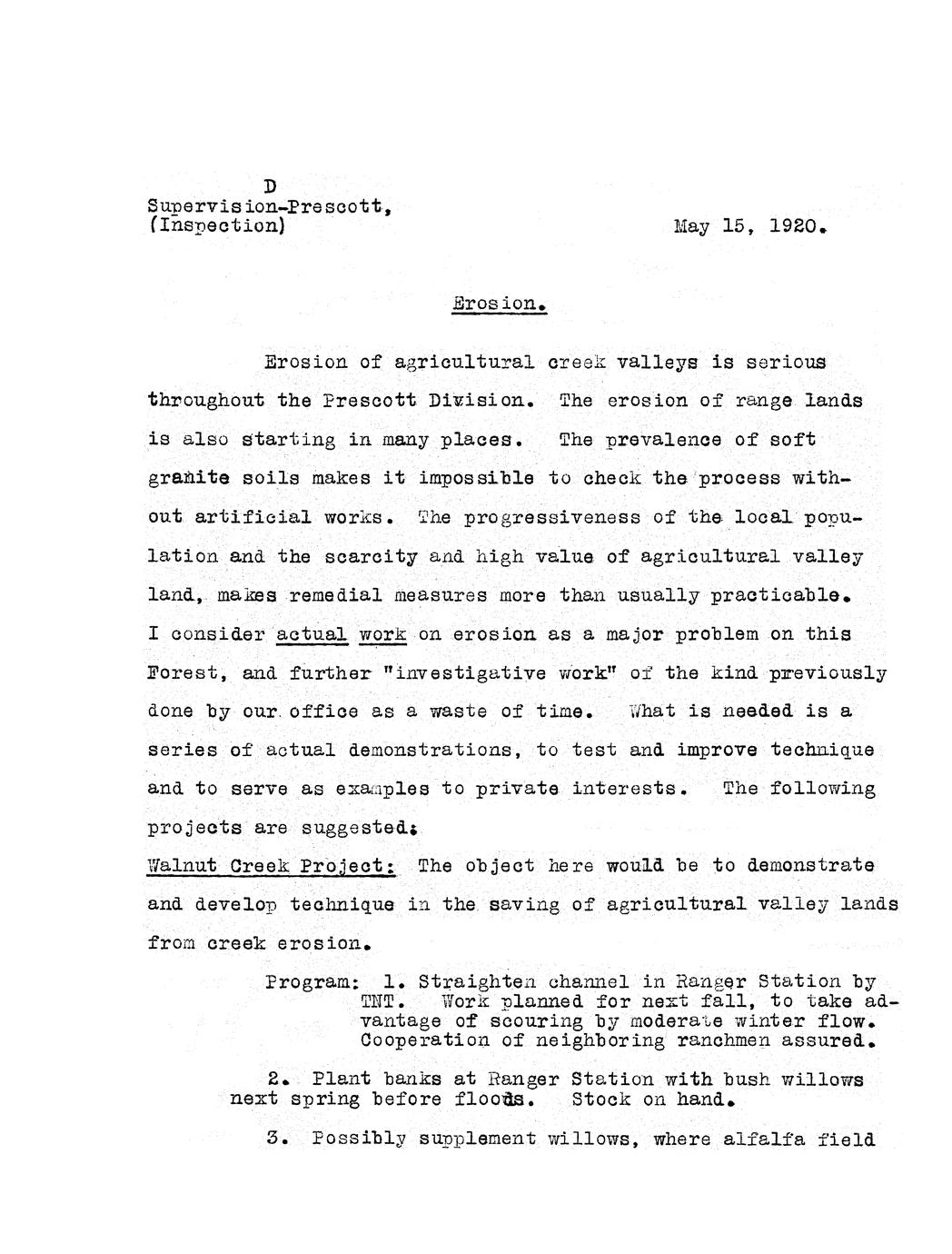 D
Supervision-Prescott,
(Inspection)

May 15, 1920.

Erosion.

Erosion of agricultural creek valleys is serious throughout the Prescott Division. The erosion of range lands is also starting in many places. The prevalence of soft granite soils makes it impossible to check the process without artificial works. The progressiveness of the local population and the scarcity and high value of agricultural valley land, makes remedial measures more than usually practicable. I consider actual work on erosion as a major problem on this Forest, and further "investigative work" of the kind previously done by our office as a waste of time. What is needed is a series of actual demonstrations, to test and improve technique and to serve as examples to private interests. The following projects are suggested:

Walnut Creek Project: The object here would be to demonstrate and develop technique in the saving of agricultural valley lands from creek erosion.

Program: 1. Straighten channel in Ranger Station by TNT. Work planned for next fall, to take advantage of scouring by moderate winter flow. Cooperation of neighboring ranchmen assured.

2. Plant banks at Ranger Station with bush willows next spring before floods. Stock on hand.

3. Possibly supplement willows, where alfalfa field